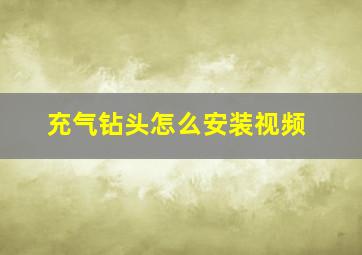 充气钻头怎么安装视频